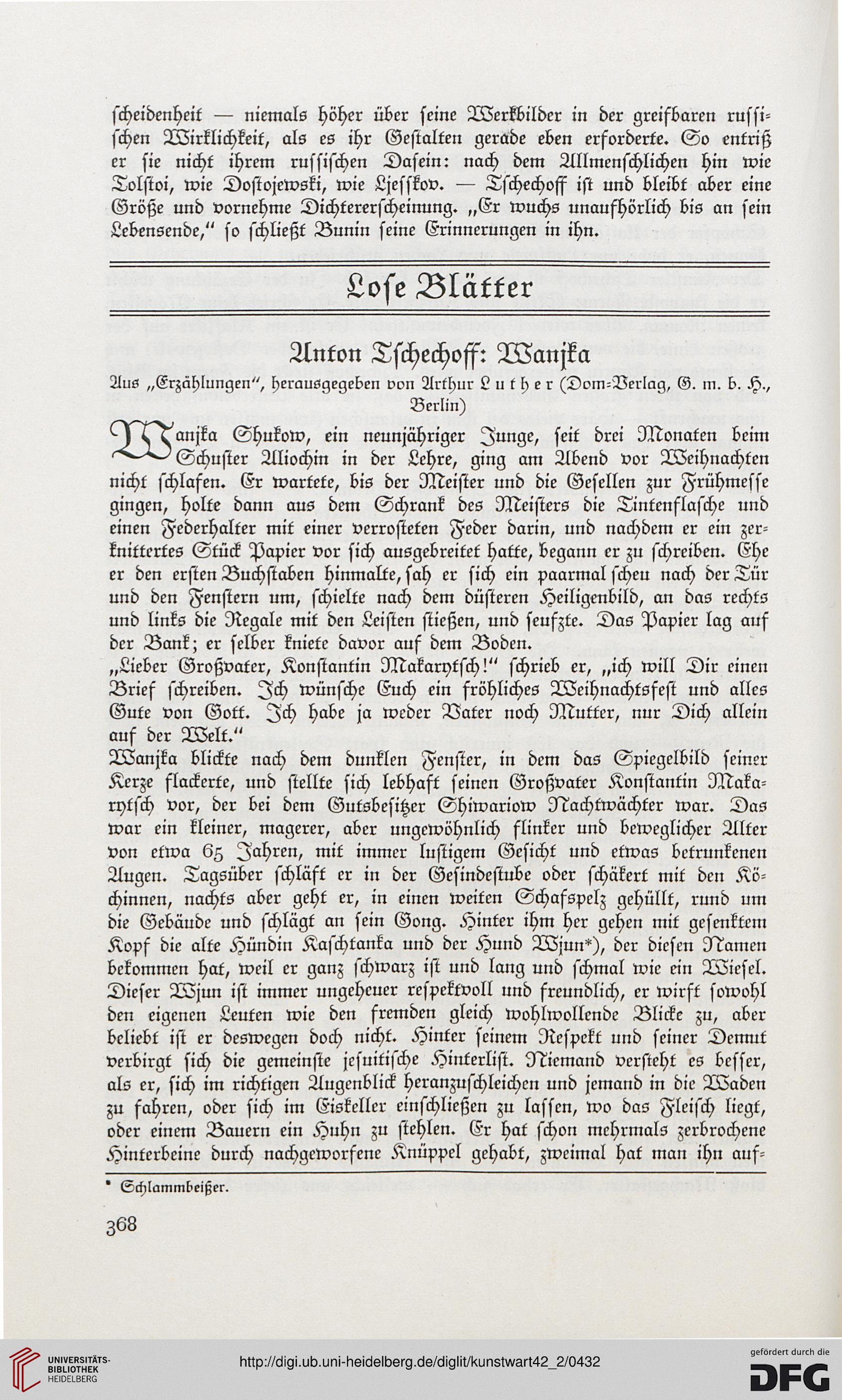 ſcheidenheit — niemals höher über ſeine Werkbilder in der greifbaren ruſſiſchen Wirklichkeit, als es ihr Geſtalten gerade eben erforderte. So entriß er ſie nicht ihrem ruſſiſchen Daſein: nach dem Allmenſchlichen hin wie Tolſtoi, wie Doſtojewski, wie Ljeſſkov. — Tſchechoff iſt und bleibt aber eine Größe und vornehme Dichtererſcheinung. „Er wuchs unaufhörlich bis an ſein Lebensende," ſo ſchließt Bunin ſeine Erinnerungen in ihn.

Loſe Blätter

Anton Tſchechoff: Wanjka

Aus „Erzählungen", herausgegeben von Arthur Luther (Dom-Verlag, G. m. b. H., Berlin)

Wanjka Shukow, ein neunjähriger Junge, ſeit drei Monaten beim Schuſter Aliochin in der Lehre, ging am Abend vor Weihnachten nicht ſchlafen. Er wartete, bis der Meiſter und die Geſellen zur Frühmeſſe gingen, holte dann aus dem Schrank des Meiſters die Tintenflaſche und einen Federhalter mit einer verroſteten Feder darin, und nachdem er ein zerknittertes Stück Papier vor ſich ausgebreitet hatte, begann er zu ſchreiben. Ehe er den erſten Buchſtaben hinmalte, ſah er ſich ein paarmal ſcheu nach der Tür und den Fenſtern um, ſchielte nach dem düſteren Heiligenbild, an das rechts und links die Regale mit den Leiſten ſtießen, und ſeufzte. Das Papier lag auf der Bank; er ſelber kniete davor auf dem Boden.
„Lieber Großvater, Konſtantin Makarytſch!" ſchrieb er, „ich will Dir einen Brief ſchreiben. Ich wünſche Euch ein fröhliches Weihnachtsfeſt und alles Gute von Gott. Ich habe ja weder Vater noch Mutter, nur Dich allein auf der Welt."
Wanjka blickte nach dem dunklen Fenſter, in dem das Spiegelbild ſeiner Kerze flackerte, und ſtellte ſich lebhaft ſeinen Großvater Konſtantin Makarytſch vor, der bei dem Gutsbeſitzer Shiwariow Nachtwächter war. Das war ein kleiner, magerer, aber ungewöhnlich flinker und beweglicher Alter von etwa 65 Jahren, mit immer luſtigem Geſicht und etwas betrunkenen Augen. Tagsüber ſchläft er in der Geſindeſtube oder ſchäkert mit den Köchinnen, nachts aber geht er, in einen weiten Schafspelz gehüllt, rund um die Gebäude und ſchlägt an ſein Gong. Hinter ihm her gehen mit geſenktem Kopf die alte Hündin Kaſchtanka und der Hund Wjun*), der dieſen Namen bekommen hat, weil er ganz ſchwarz iſt und lang und ſchmal wie ein Wieſel. Dieſer Wjun iſt immer ungeheuer reſpektvoll und freundlich, er wirft ſowohl den eigenen Leuten wie den fremden gleich wohlwollende Blicke zu, aber beliebt iſt er deswegen doch nicht. Hinter ſeinem Reſpekt und ſeiner Demut verbirgt ſich die gemeinſte jeſuitiſche Hinterliſt. Niemand verſteht es beſſer, als er, ſich im richtigen Augenblick heranzuſchleichen und jemand in die Waden zu fahren, oder ſich im Eiskeller einſchließen zu laſſen, wo das Fleiſch liegt, oder einem Bauern ein Huhn zu ſtehlen. Er hat ſchon mehrmals zerbrochene Hinterbeine durch nachgeworfene Knüppel gehabt, zweimal hat man ihn auf-

* Schlammbeißer.

368

UNIVERSITÄTS-BIBLIOTHEK HEIDELBERG

http://digi.ub.uni-heidelberg.de/diglit/kunstwart42_2/0432

gefördert durch die DFG